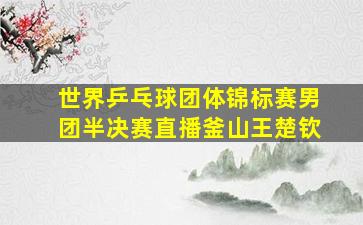 世界乒乓球团体锦标赛男团半决赛直播釜山王楚钦